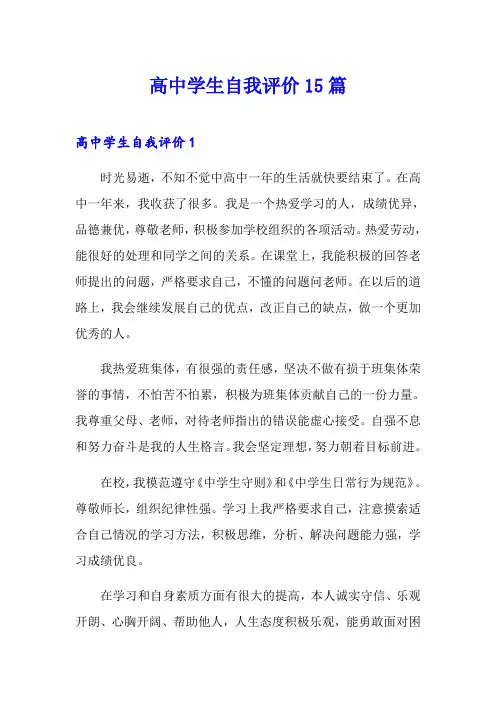 高中学生自我评价15篇

高中学生自我评价1

时光易逝，不知不觉中高中一年的生活就快要结束了。在高中一年来，我收获了很多。我是一个热爱学习的人，成绩优异，品德兼优，尊敬老师，积极参加学校组织的各项活动。热爱劳动，能很好的处理和同学之间的关系。在课堂上，我能积极的回答老师提出的问题，严格要求自己，不懂的问题问老师。在以后的道路上，我会继续发展自己的优点，改正自己的缺点，做一个更加优秀的人。

我热爱班集体，有很强的责任感，坚决不做有损于班集体荣誉的事情，不怕苦不怕累，积极为班集体贡献自己的一份力量。我尊重父母、老师，对待老师指出的错误能虚心接受。自强不息和努力奋斗是我的人生格言。我会坚定理想，努力朝着目标前进。

在校，我模范遵守《中学生守则》和《中学生日常行为规范》。尊敬师长，组织纪律性强。学习上我严格要求自己，注意摸索适合自己情况的学习方法，积极思维，分析、解决问题能力强，学习成绩优良。

在学习和自身素质方面有很大的提高，本人诚实守信、乐观开朗、心胸开阔、帮助他人，人生态度积极乐观，能勇敢面对困